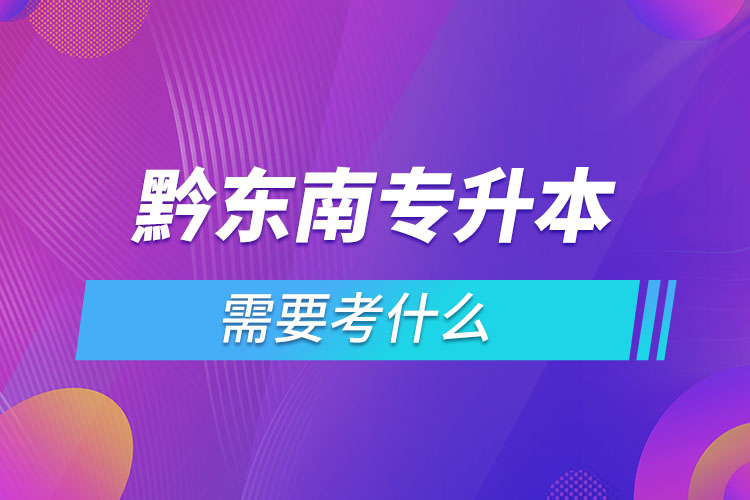 黔东南专升本

需要考什么